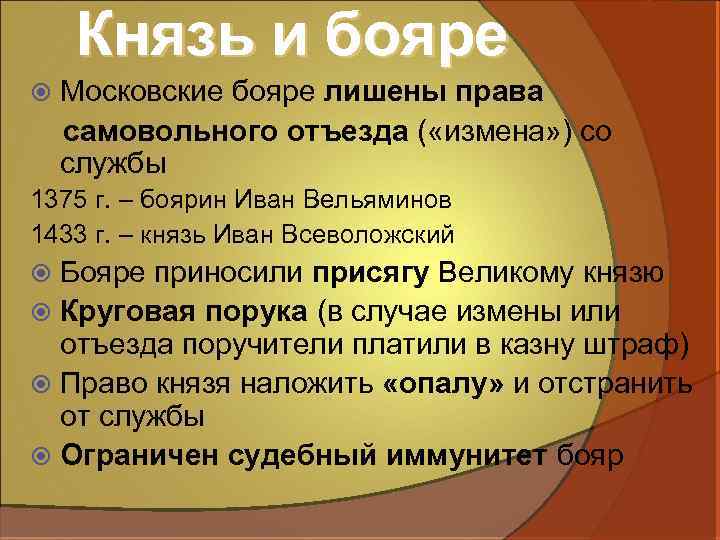 Князь и бояре

Московские бояре лишены права самовольного отъезда («измена») со службы

1375 г. – боярин Иван Вельяминов

1433 г. – князь Иван Всеволожский

Бояре приносили присягу Великому князю

Круговая порука (в случае измены или отъезда поручители платили в казну штраф)

Право князя наложить «опалу» и отстранить от службы

Ограничен судебный иммунитет бояр